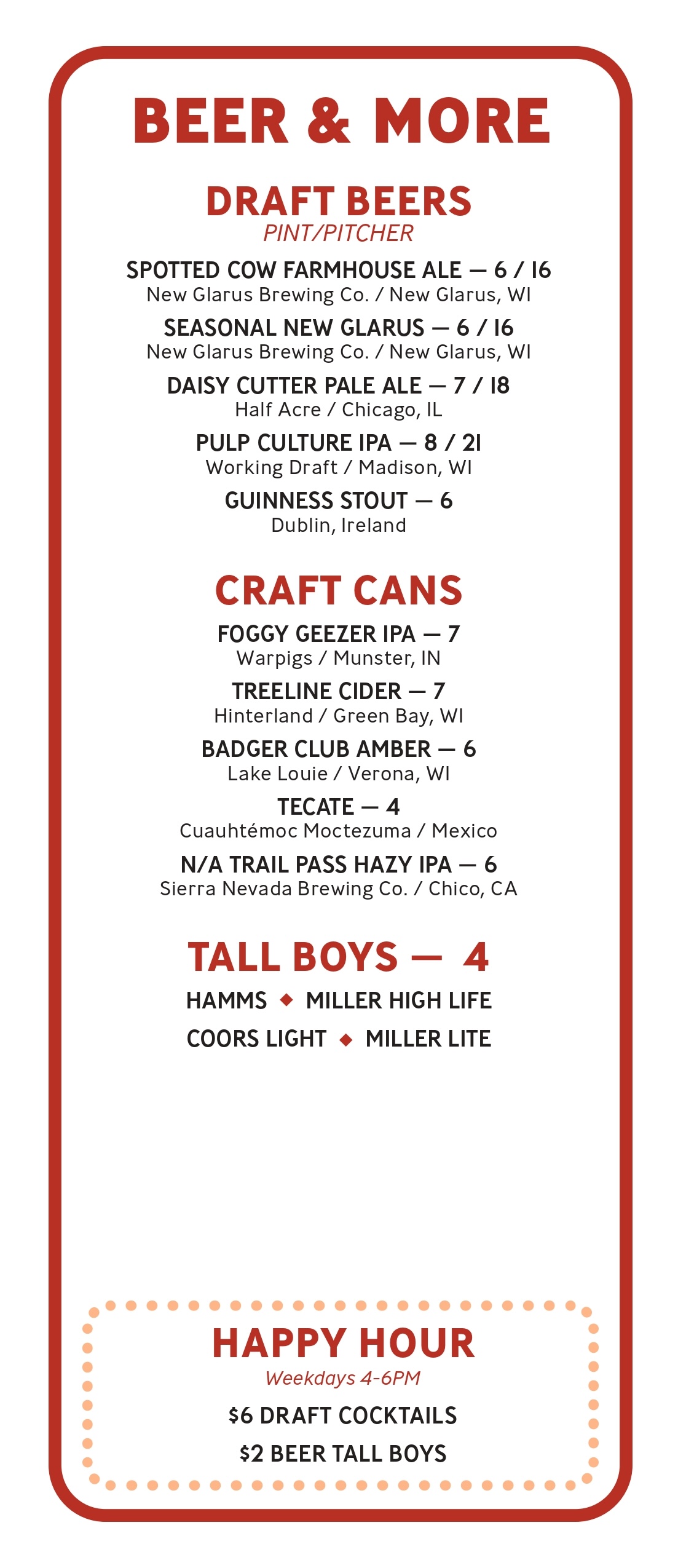 BEER & MORE

DRAFT BEERS
PINT/PITCHER

SPOTTED COW FARMHOUSE ALE — 6 / 16
New Glarus Brewing Co. / New Glarus, WI

SEASONAL NEW GLARUS — 6 / 16
New Glarus Brewing Co. / New Glarus, WI

DAISY CUTTER PALE ALE — 7 / 18
Half Acre / Chicago, IL

PULP CULTURE IPA — 8 / 21
Working Draft / Madison, WI

GUINNESS STOUT — 6
Dublin, Ireland

CRAFT CANS

FOGGY GEEZER IPA — 7
Warpigs / Munster, IN

TREELINE CIDER — 7
Hinterland / Green Bay, WI

BADGER CLUB AMBER — 6
Lake Louie / Verona, WI

TECATE — 4
Cuauhtémoc Moctezuma / Mexico

N/A TRAIL PASS HAZY IPA — 6
Sierra Nevada Brewing Co. / Chico, CA

TALL BOYS — 4

HAMMS ◆ MILLER HIGH LIFE
COORS LIGHT ◆ MILLER LITE

HAPPY HOUR
Weekdays 4-6PM

$6 DRAFT COCKTAILS
$2 BEER TALL BOYS